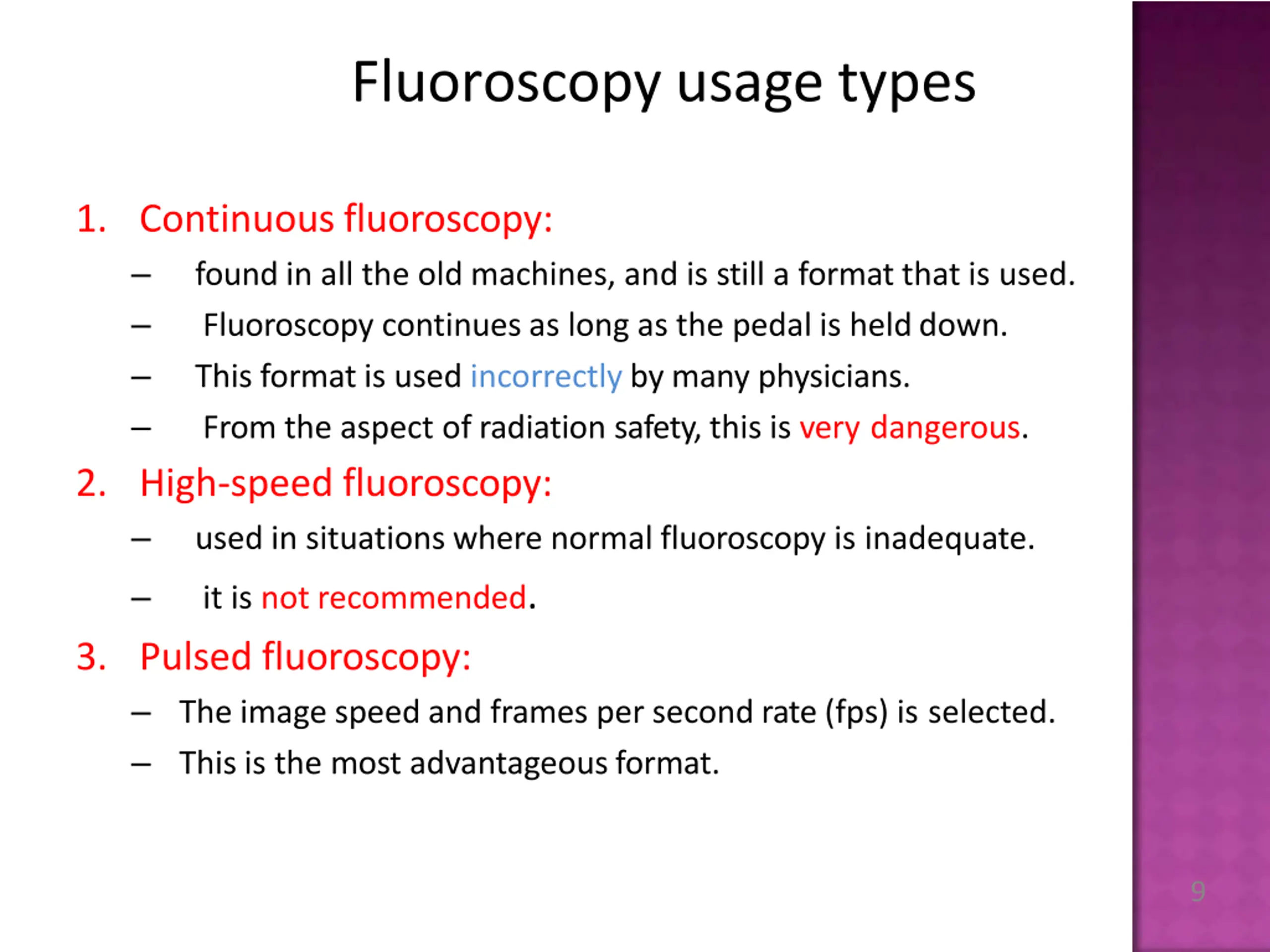 Fluoroscopy usage types

1. Continuous fluoroscopy:

– found in all the old machines, and is still a format that is used.

– Fluoroscopy continues as long as the pedal is held down.

– This format is used incorrectly by many physicians.

– From the aspect of radiation safety, this is very dangerous.

2. High-speed fluoroscopy:

– used in situations where normal fluoroscopy is inadequate.

– it is not recommended.

3. Pulsed fluoroscopy:

– The image speed and frames per second rate (fps) is selected.

– This is the most advantageous format.

9